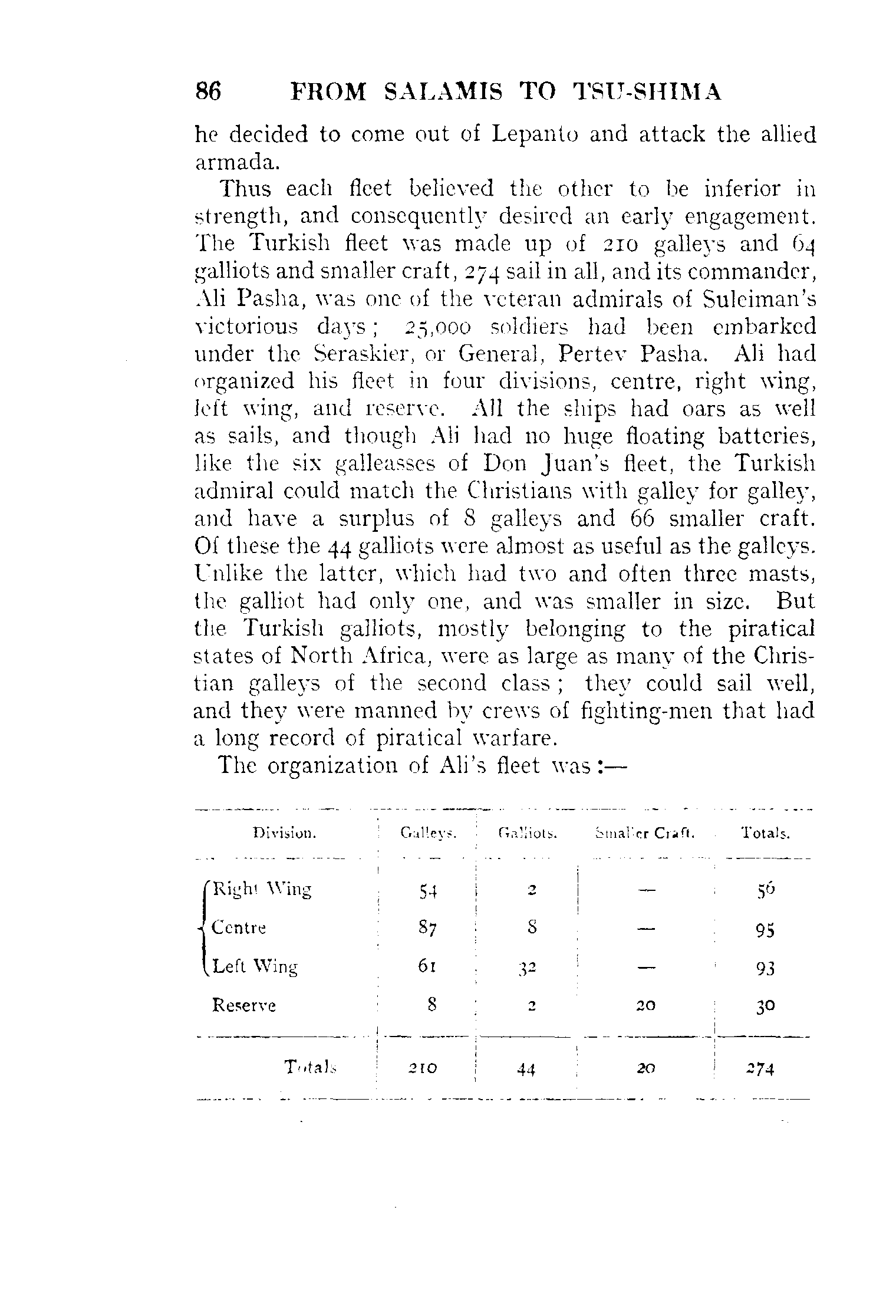 86 FROM SALAMIS TO TSU-SHIMA

he decided to come out of Lepanto and attack the allied armada.

Thus each fleet believed the other to be inferior in strength, and consequently desired an early engagement. The Turkish fleet was made up of 210 galleys and 64 galliots and smaller craft, 274 sail in all, and its commander, Ali Pasha, was one of the veteran admirals of Suleiman's victorious days; 25,000 soldiers had been embarked under the Seraskier, or General, Pertev Pasha. Ali had organized his fleet in four divisions, centre, right wing, left wing, and reserve. All the ships had oars as well as sails, and though Ali had no huge floating batteries, like the six galleasses of Don Juan's fleet, the Turkish admiral could match the Christians with galley for galley, and have a surplus of 8 galleys and 66 smaller craft. Of these the 44 galliots were almost as useful as the galleys. Unlike the latter, which had two and often three masts, the galliot had only one, and was smaller in size. But the Turkish galliots, mostly belonging to the piratical states of North Africa, were as large as many of the Christian galleys of the second class; they could sail well, and they were manned by crews of fighting-men that had a long record of piratical warfare.

The organization of Ali's fleet was:—

| Division. | Galleys. | Galliots. | Smaller Craft. | Totals. |
|---|---|---|---|---|
| Right Wing | 54 | 2 | — | 56 |
| Centre | 87 | 8 | — | 95 |
| Left Wing | 61 | 32 | — | 93 |
| Reserve | 8 | 2 | 20 | 30 |
| Totals | 210 | 44 | 20 | 274 |